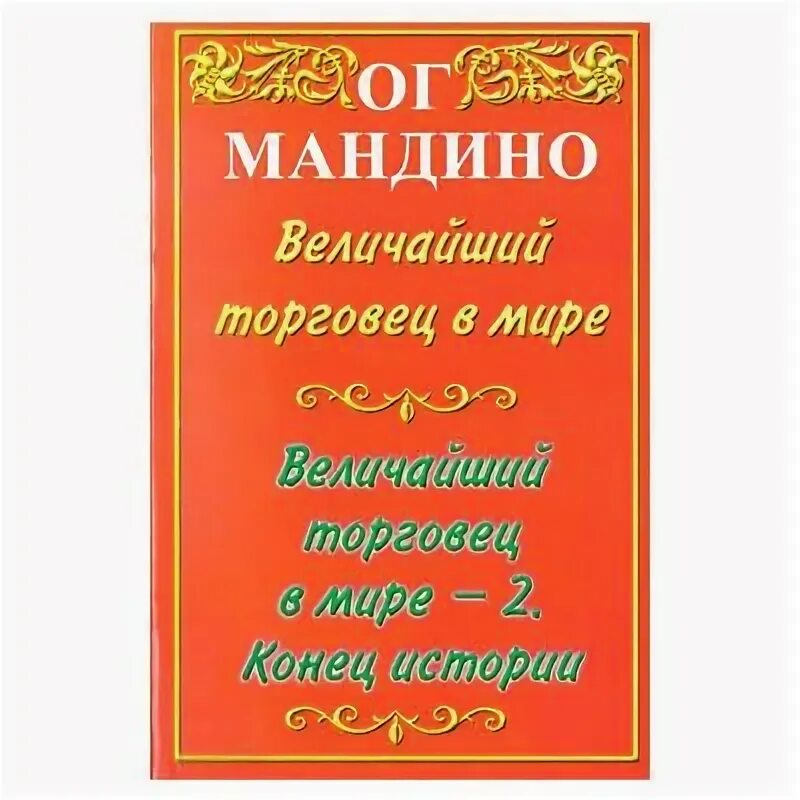 ОГ
МАНДИНО

Величайший торговец в мире

Величайший торговец в мире – 2. Конец истории